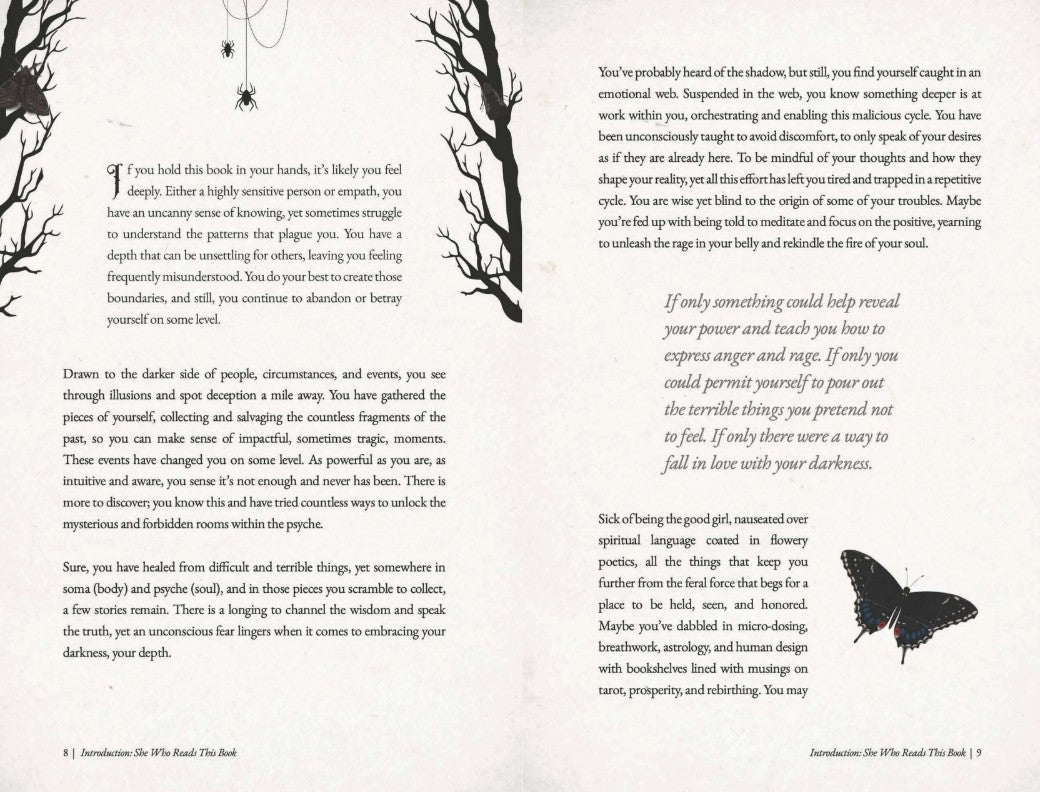 If you hold this book in your hands, it's likely you feel deeply. Either a highly sensitive person or empath, you have an uncanny sense of knowing, yet sometimes struggle to understand the patterns that plague you. You have a depth that can be unsettling for others, leaving you feeling frequently misunderstood. You do your best to create those boundaries, and still, you continue to abandon or betray yourself on some level.

Drawn to the darker side of people, circumstances, and events, you see through illusions and spot deception a mile away. You have gathered the pieces of yourself, collecting and salvaging the countless fragments of the past, so you can make sense of impactful, sometimes tragic, moments. These events have changed you on some level. As powerful as you are, as intuitive and aware, you sense it's not enough and never has been. There is more to discover; you know this and have tried countless ways to unlock the mysterious and forbidden rooms within the psyche.

Sure, you have healed from difficult and terrible things, yet somewhere in soma (body) and psyche (soul), and in those pieces you scramble to collect, a few stories remain. There is a longing to channel the wisdom and speak the truth, yet an unconscious fear lingers when it comes to embracing your darkness, your depth.

8 | Introduction: She Who Reads This Book

You've probably heard of the shadow, but still, you find yourself caught in an emotional web. Suspended in the web, you know something deeper is at work within you, orchestrating and enabling this malicious cycle. You have been unconsciously taught to avoid discomfort, to only speak of your desires as if they are already here. To be mindful of your thoughts and how they shape your reality, yet all this effort has left you tired and trapped in a repetitive cycle. You are wise yet blind to the origin of some of your troubles. Maybe you're fed up with being told to meditate and focus on the positive, yearning to unleash the rage in your belly and rekindle the fire of your soul.

If only something could help reveal your power and teach you how to express anger and rage. If only you could permit yourself to pour out the terrible things you pretend not to feel. If only there were a way to fall in love with your darkness.

Sick of being the good girl, nauseated over spiritual language coated in flowery poetics, all the things that keep you further from the feral force that begs for a place to be held, seen, and honored. Maybe you've dabbled in micro-dosing, breathwork, astrology, and human design with bookshelves lined with musings on tarot, prosperity, and rebirthing. You may

Introduction: She Who Reads This Book | 9